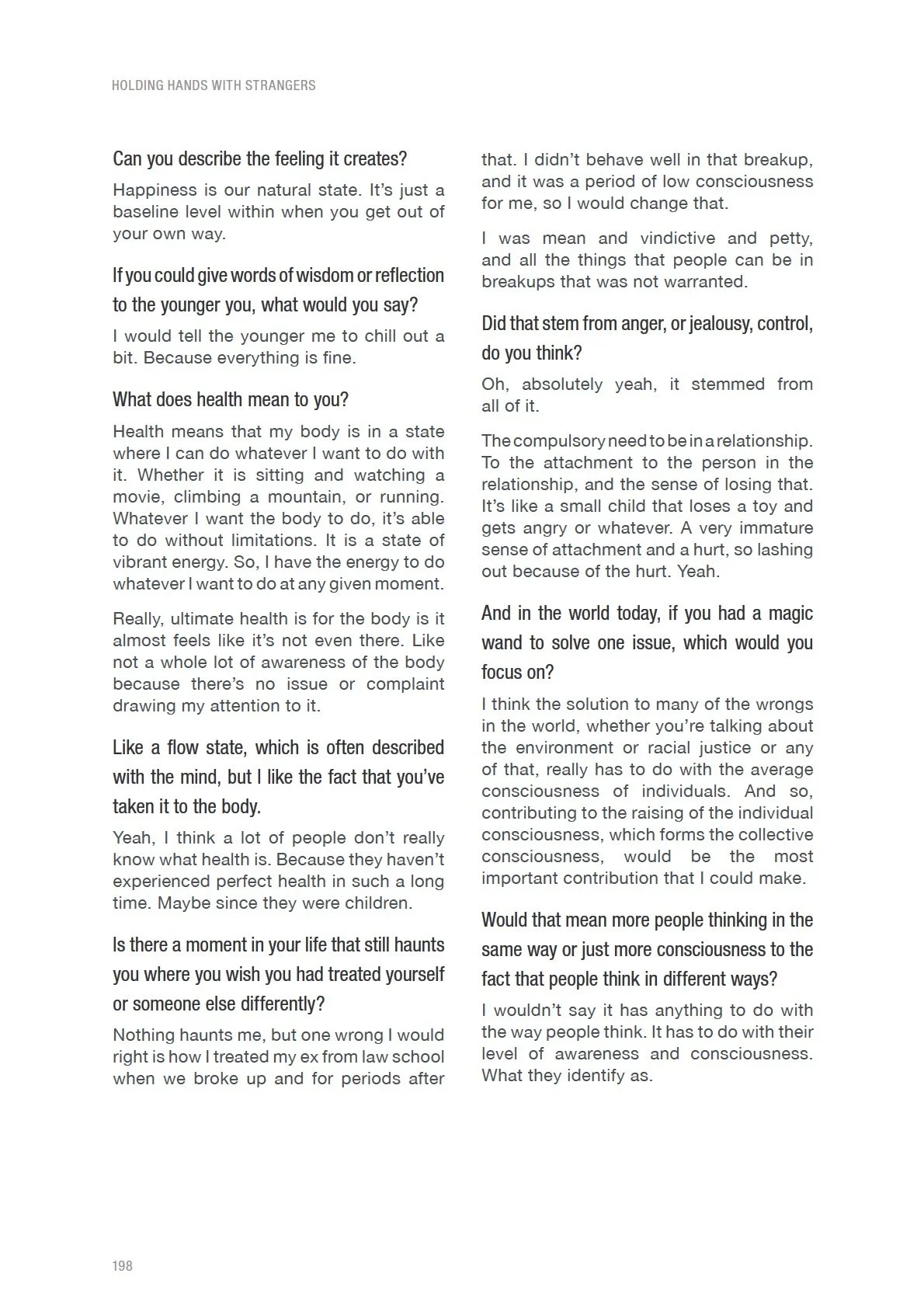 HOLDING HANDS WITH STRANGERS

Can you describe the feeling it creates?

Happiness is our natural state. It's just a baseline level within when you get out of your own way.

If you could give words of wisdom or reflection to the younger you, what would you say?

I would tell the younger me to chill out a bit. Because everything is fine.

What does health mean to you?

Health means that my body is in a state where I can do whatever I want to do with it. Whether it is sitting and watching a movie, climbing a mountain, or running. Whatever I want the body to do, it's able to do without limitations. It is a state of vibrant energy. So, I have the energy to do whatever I want to do at any given moment.

Really, ultimate health is for the body is it almost feels like it's not even there. Like not a whole lot of awareness of the body because there's no issue or complaint drawing my attention to it.

Like a flow state, which is often described with the mind, but I like the fact that you've taken it to the body.

Yeah, I think a lot of people don't really know what health is. Because they haven't experienced perfect health in such a long time. Maybe since they were children.

Is there a moment in your life that still haunts you where you wish you had treated yourself or someone else differently?

Nothing haunts me, but one wrong I would right is how I treated my ex from law school when we broke up and for periods after that. I didn't behave well in that breakup, and it was a period of low consciousness for me, so I would change that.

I was mean and vindictive and petty, and all the things that people can be in breakups that was not warranted.

Did that stem from anger, or jealousy, control, do you think?

Oh, absolutely yeah, it stemmed from all of it.

The compulsory need to be in a relationship. To the attachment to the person in the relationship, and the sense of losing that. It's like a small child that loses a toy and gets angry or whatever. A very immature sense of attachment and a hurt, so lashing out because of the hurt. Yeah.

And in the world today, if you had a magic wand to solve one issue, which would you focus on?

I think the solution to many of the wrongs in the world, whether you're talking about the environment or racial justice or any of that, really has to do with the average consciousness of individuals. And so, contributing to the raising of the individual consciousness, which forms the collective consciousness, would be the most important contribution that I could make.

Would that mean more people thinking in the same way or just more consciousness to the fact that people think in different ways?

I wouldn't say it has anything to do with the way people think. It has to do with their level of awareness and consciousness. What they identify as.

198